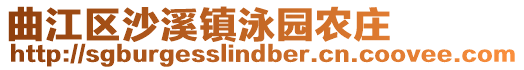 曲江区沙溪镇泳园农庄
http://sgburgesslindber.cn.coovee.com